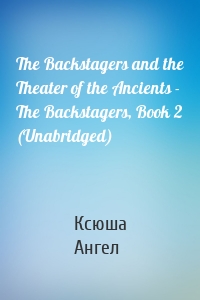 The Backstagers and the Theater of the Ancients - The Backstagers, Book 2 (Unabridged)

Ксюша
Ангел